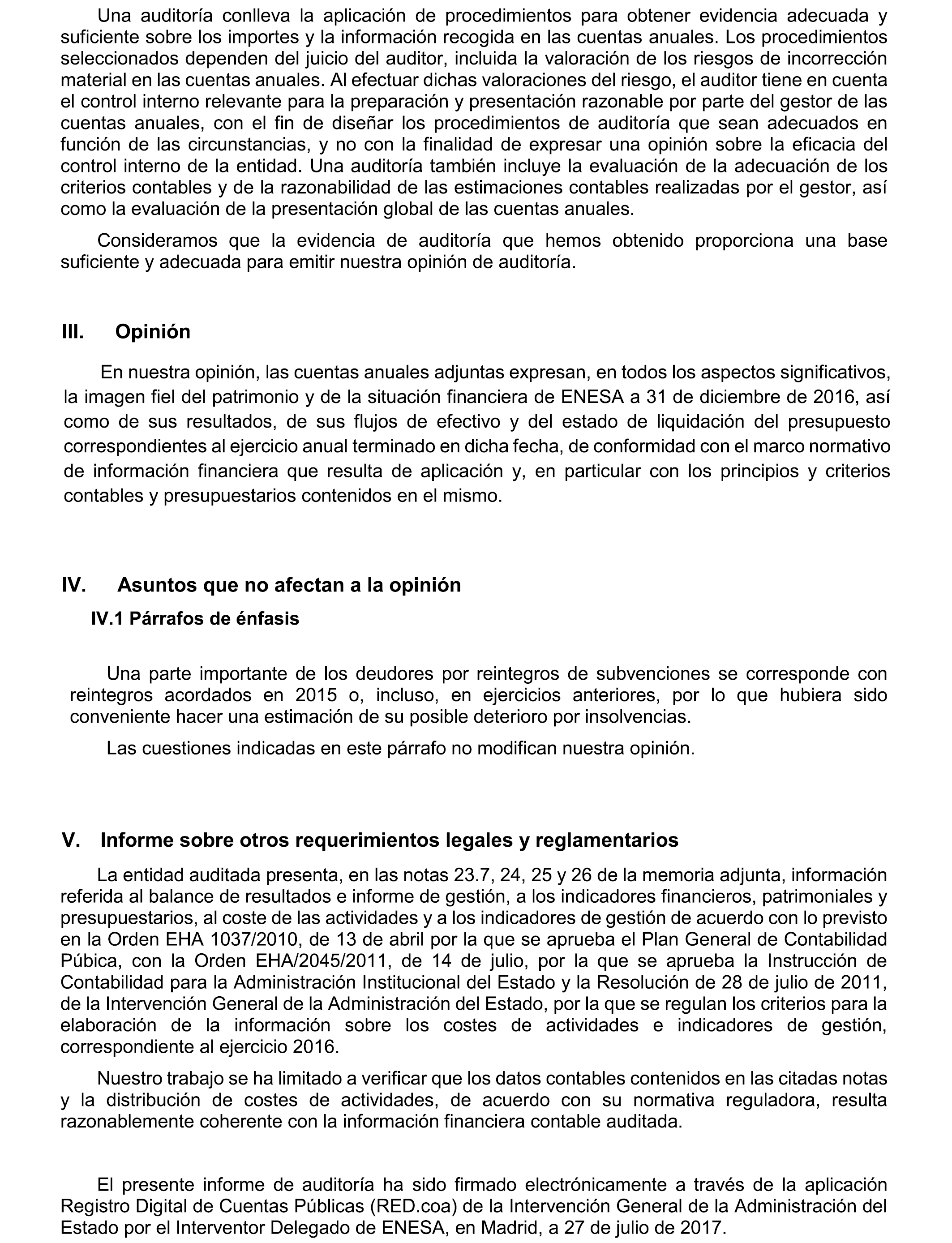 Una auditoría conlleva la aplicación de procedimientos para obtener evidencia adecuada y suficiente sobre los importes y la información recogida en las cuentas anuales. Los procedimientos seleccionados dependen del juicio del auditor, incluida la valoración de los riesgos de incorrección material en las cuentas anuales. Al efectuar dichas valoraciones del riesgo, el auditor tiene en cuenta el control interno relevante para la preparación y presentación razonable por parte del gestor de las cuentas anuales, con el fin de diseñar los procedimientos de auditoría que sean adecuados en función de las circunstancias, y no con la finalidad de expresar una opinión sobre la eficacia del control interno de la entidad. Una auditoría también incluye la evaluación de la adecuación de los criterios contables y de la razonabilidad de las estimaciones contables realizadas por el gestor, así como la evaluación de la presentación global de las cuentas anuales.

Consideramos que la evidencia de auditoría que hemos obtenido proporciona una base suficiente y adecuada para emitir nuestra opinión de auditoría.

III. Opinión

En nuestra opinión, las cuentas anuales adjuntas expresan, en todos los aspectos significativos, la imagen fiel del patrimonio y de la situación financiera de ENESA a 31 de diciembre de 2016, así como de sus resultados, de sus flujos de efectivo y del estado de liquidación del presupuesto correspondientes al ejercicio anual terminado en dicha fecha, de conformidad con el marco normativo de información financiera que resulta de aplicación y, en particular con los principios y criterios contables y presupuestarios contenidos en el mismo.

IV. Asuntos que no afectan a la opinión

IV.1 Párrafos de énfasis

Una parte importante de los deudores por reintegros de subvenciones se corresponde con reintegros acordados en 2015 o, incluso, en ejercicios anteriores, por lo que hubiera sido conveniente hacer una estimación de su posible deterioro por insolvencias.

Las cuestiones indicadas en este párrafo no modifican nuestra opinión.

V. Informe sobre otros requerimientos legales y reglamentarios

La entidad auditada presenta, en las notas 23.7, 24, 25 y 26 de la memoria adjunta, información referida al balance de resultados e informe de gestión, a los indicadores financieros, patrimoniales y presupuestarios, al coste de las actividades y a los indicadores de gestión de acuerdo con lo previsto en la Orden EHA 1037/2010, de 13 de abril por la que se aprueba el Plan General de Contabilidad Púbica, con la Orden EHA/2045/2011, de 14 de julio, por la que se aprueba la Instrucción de Contabilidad para la Administración Institucional del Estado y la Resolución de 28 de julio de 2011, de la Intervención General de la Administración del Estado, por la que se regulan los criterios para la elaboración de la información sobre los costes de actividades e indicadores de gestión, correspondiente al ejercicio 2016.

Nuestro trabajo se ha limitado a verificar que los datos contables contenidos en las citadas notas y la distribución de costes de actividades, de acuerdo con su normativa reguladora, resulta razonablemente coherente con la información financiera contable auditada.

El presente informe de auditoría ha sido firmado electrónicamente a través de la aplicación Registro Digital de Cuentas Públicas (RED.coa) de la Intervención General de la Administración del Estado por el Interventor Delegado de ENESA, en Madrid, a 27 de julio de 2017.